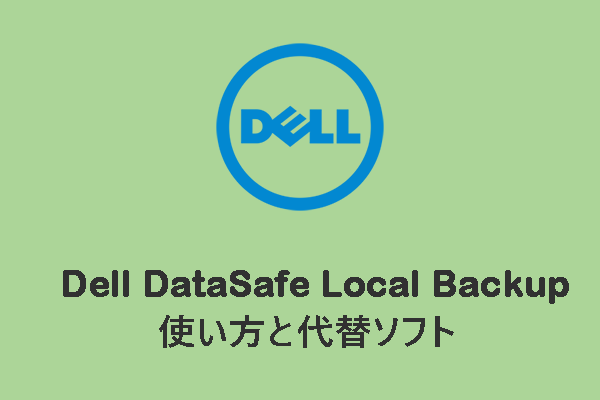 DELL

Dell DataSafe Local Backup
使い方と代替ソフト